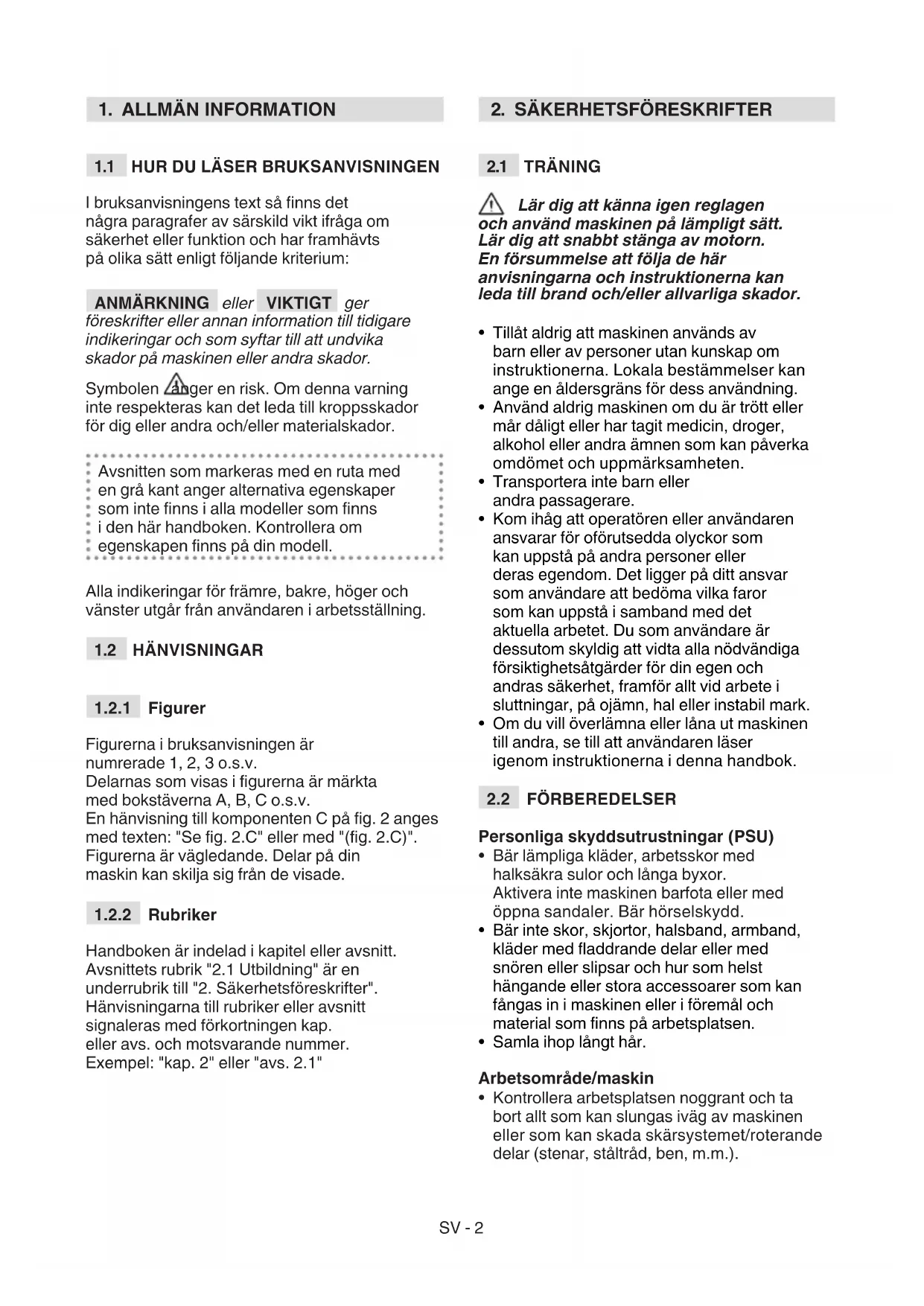 1. ALLMÄN INFORMATION

1.1 HUR DU LÄSER BRUKSANVISNINGEN

I bruksanvisningens text så finns det några paragrafer av särskild vikt ifråga om säkerhet eller funktion och har framhävts på olika sätt enligt följande kriterium:

ANMÄRKNING eller VIKTIGT ger föreskrifter eller annan information till tidigare indikeringar och som syftar till att undvika skador på maskinen eller andra skador.

Symbolen anger en risk. Om denna varning inte respekteras kan det leda till kroppsskador för dig eller andra och/eller materialskador.

Avsnitten som markeras med en ruta med en grå kant anger alternativa egenskaper som inte finns i alla modeller som finns i den här handboken. Kontrollera om egenskapen finns på din modell.

Alla indikeringar för främre, bakre, höger och vänster utgår från användaren i arbetsställning.

1.2 HÄNVISNINGAR

1.2.1 Figurer

Figurerna i bruksanvisningen är numrerade 1, 2, 3 o.s.v.
Delarnas som visas i figurerna är märkta med bokstäverna A, B, C o.s.v.
En hänvisning till komponenten C på fig. 2 anges med texten: "Se fig. 2.C" eller med "(fig. 2.C)".
Figurerna är vägledande. Delar på din maskin kan skilja sig från de visade.

1.2.2 Rubriker

Handboken är indelad i kapitel eller avsnitt. Avsnittets rubrik "2.1 Utbildning" är en underrubrik till "2. Säkerhetsföreskrifter". Hänvisningarna till rubriker eller avsnitt signaleras med förkortningen kap. eller avs. och motsvarande nummer. Exempel: "kap. 2" eller "avs. 2.1"

2. SÄKERHETSFÖRESKRIFTER

2.1 TRÄNING

Lär dig att känna igen reglagen och använd maskinen på lämpligt sätt. Lär dig att snabbt stänga av motorn. En försummelse att följa de här anvisningarna och instruktionerna kan leda till brand och/eller allvarliga skador.

• Tillåt aldrig att maskinen används av barn eller av personer utan kunskap om instruktionerna. Lokala bestämmelser kan ange en åldersgräns för dess användning.
• Använd aldrig maskinen om du är trött eller mår dåligt eller har tagit medicin, droger, alkohol eller andra ämnen som kan påverka omdömet och uppmärksamheten.
• Transportera inte barn eller andra passagerare.
• Kom ihåg att operatören eller användaren ansvarar för oförutsedda olyckor som kan uppstå på andra personer eller deras egendom. Det ligger på ditt ansvar som användare att bedöma vilka faror som kan uppstå i samband med det aktuella arbetet. Du som användare är dessutom skyldig att vidta alla nödvändiga försiktighetsåtgärder för din egen och andras säkerhet, framför allt vid arbete i sluttningar, på ojämn, hal eller instabil mark.
• Om du vill överlämna eller låna ut maskinen till andra, se till att användaren läser igenom instruktionerna i denna handbok.

2.2 FÖRBEREDELSER

Personliga skyddsutrustningar (PSU)
• Bär lämpliga kläder, arbetsskor med halksäkra sulor och långa byxor. Aktivera inte maskinen barfota eller med öppna sandaler. Bär hörselskydd.
• Bär inte skor, skjortor, halsband, armband, kläder med fladdrande delar eller med snören eller slipsar och hur som helst hängande eller stora accessoarer som kan fångas in i maskinen eller i föremål och material som finns på arbetsplatsen.
• Samla ihop långt hår.

Arbetsområde/maskin
• Kontrollera arbetsplatsen noggrant och ta bort allt som kan slungas iväg av maskinen eller som kan skada skärsystemet/roterande delar (stenar, ståltråd, ben, m.m.).

SV - 2